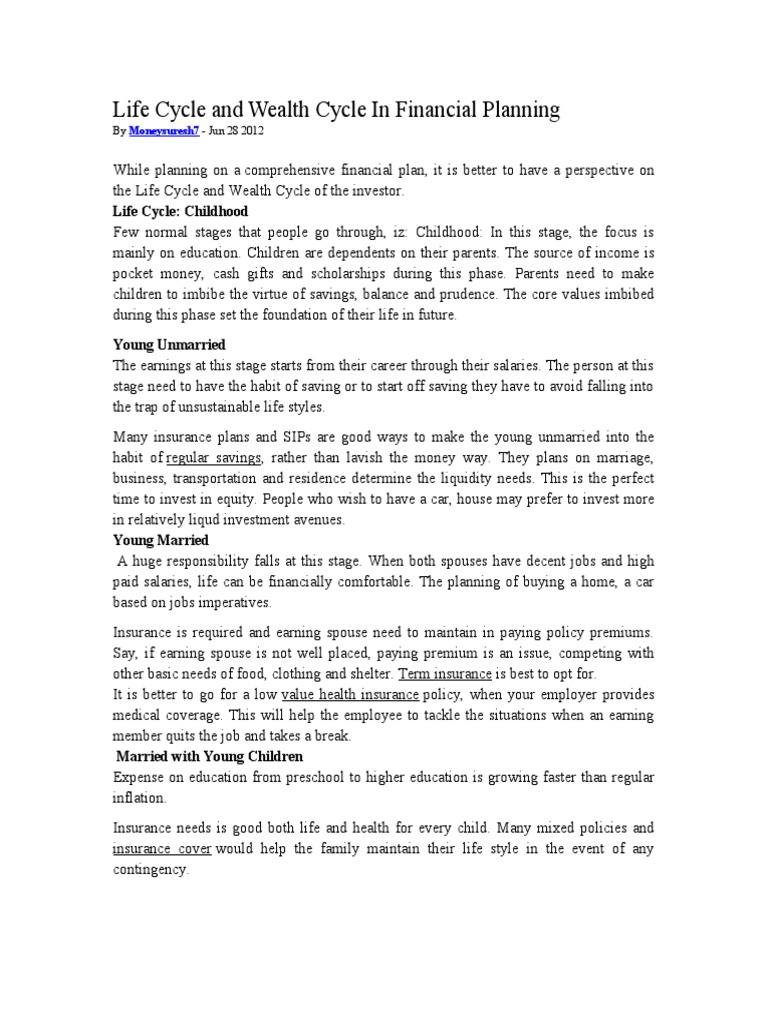 Life Cycle and Wealth Cycle In Financial Planning

By Moneysuresh7 - Jun 28 2012

While planning on a comprehensive financial plan, it is better to have a perspective on the Life Cycle and Wealth Cycle of the investor.

Life Cycle: Childhood

Few normal stages that people go through, iz: Childhood: In this stage, the focus is mainly on education. Children are dependents on their parents. The source of income is pocket money, cash gifts and scholarships during this phase. Parents need to make children to imbibe the virtue of savings, balance and prudence. The core values imbibed during this phase set the foundation of their life in future.

Young Unmarried

The earnings at this stage starts from their career through their salaries. The person at this stage need to have the habit of saving or to start off saving they have to avoid falling into the trap of unsustainable life styles.

Many insurance plans and SIPs are good ways to make the young unmarried into the habit of regular savings, rather than lavish the money way. They plans on marriage, business, transportation and residence determine the liquidity needs. This is the perfect time to invest in equity. People who wish to have a car, house may prefer to invest more in relatively liqud investment avenues.

Young Married

A huge responsibility falls at this stage. When both spouses have decent jobs and high paid salaries, life can be financially comfortable. The planning of buying a home, a car based on jobs imperatives.

Insurance is required and earning spouse need to maintain in paying policy premiums. Say, if earning spouse is not well placed, paying premium is an issue, competing with other basic needs of food, clothing and shelter. Term insurance is best to opt for.

It is better to go for a low value health insurance policy, when your employer provides medical coverage. This will help the employee to tackle the situations when an earning member quits the job and takes a break.

Married with Young Children

Expense on education from preschool to higher education is growing faster than regular inflation.

Insurance needs is good both life and health for every child. Many mixed policies and insurance cover would help the family maintain their life style in the event of any contingency.